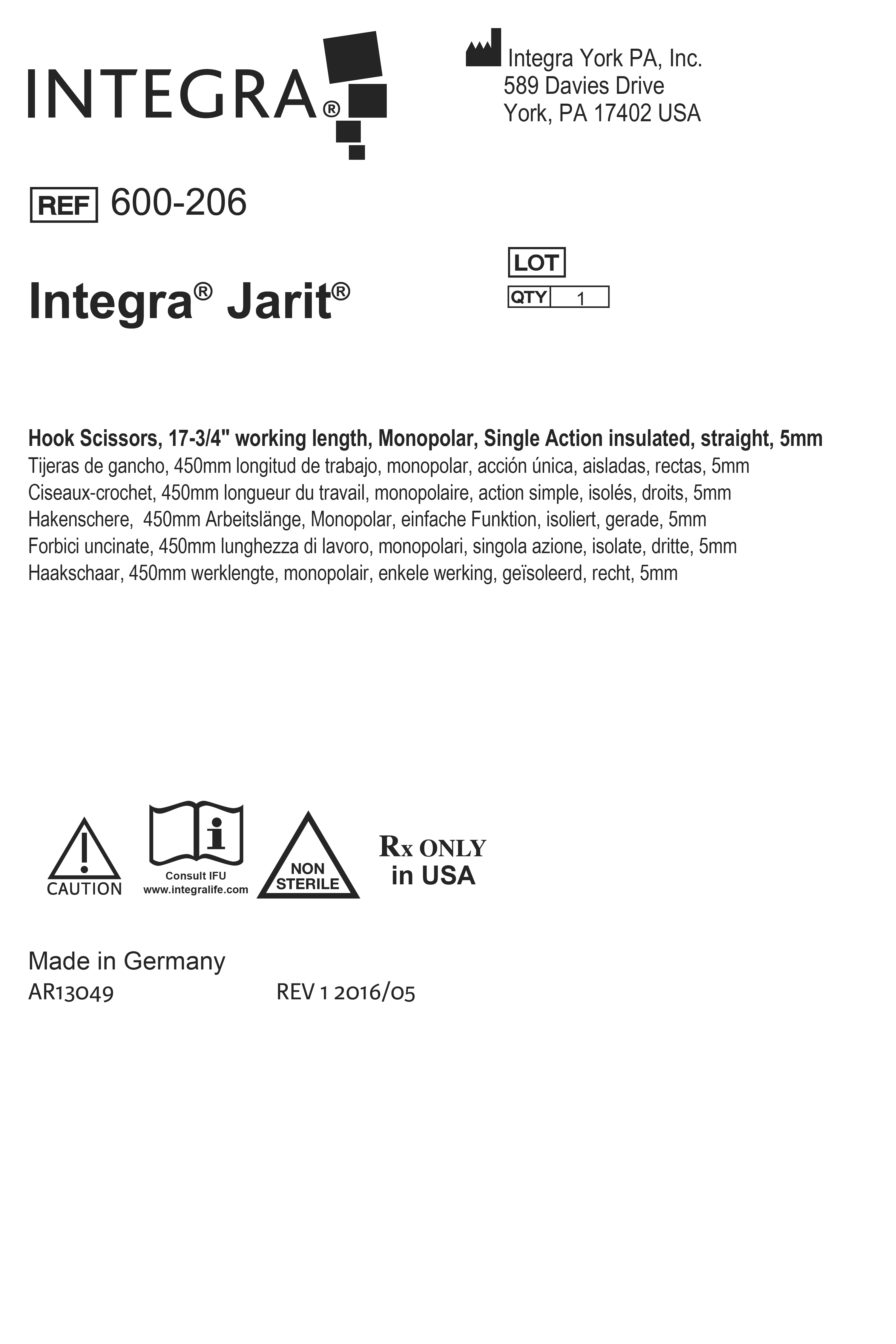 INTEGRA®

Integra York PA, Inc.
589 Davies Drive
York, PA 17402 USA

REF 600-206

LOT

QTY 1

Integra® Jarit®

Hook Scissors, 17-3/4" working length, Monopolar, Single Action insulated, straight, 5mm
Tijeras de gancho, 450mm longitud de trabajo, monopolar, acción única, aisladas, rectas, 5mm
Ciseaux-crochet, 450mm longueur du travail, monopolaire, action simple, isolés, droits, 5mm
Hakenschere, 450mm Arbeitslänge, Monopolar, einfache Funktion, isoliert, gerade, 5mm
Forbici uncinate, 450mm lunghezza di lavoro, monopolari, singola azione, isolate, dritte, 5mm
Haakschaar, 450mm werklengte, monopolair, enkele werking, geïsoleerd, recht, 5mm

CAUTION

Consult IFU
www.integralife.com

NON STERILE

Rx ONLY
in USA

Made in Germany
AR13049

REV 1 2016/05